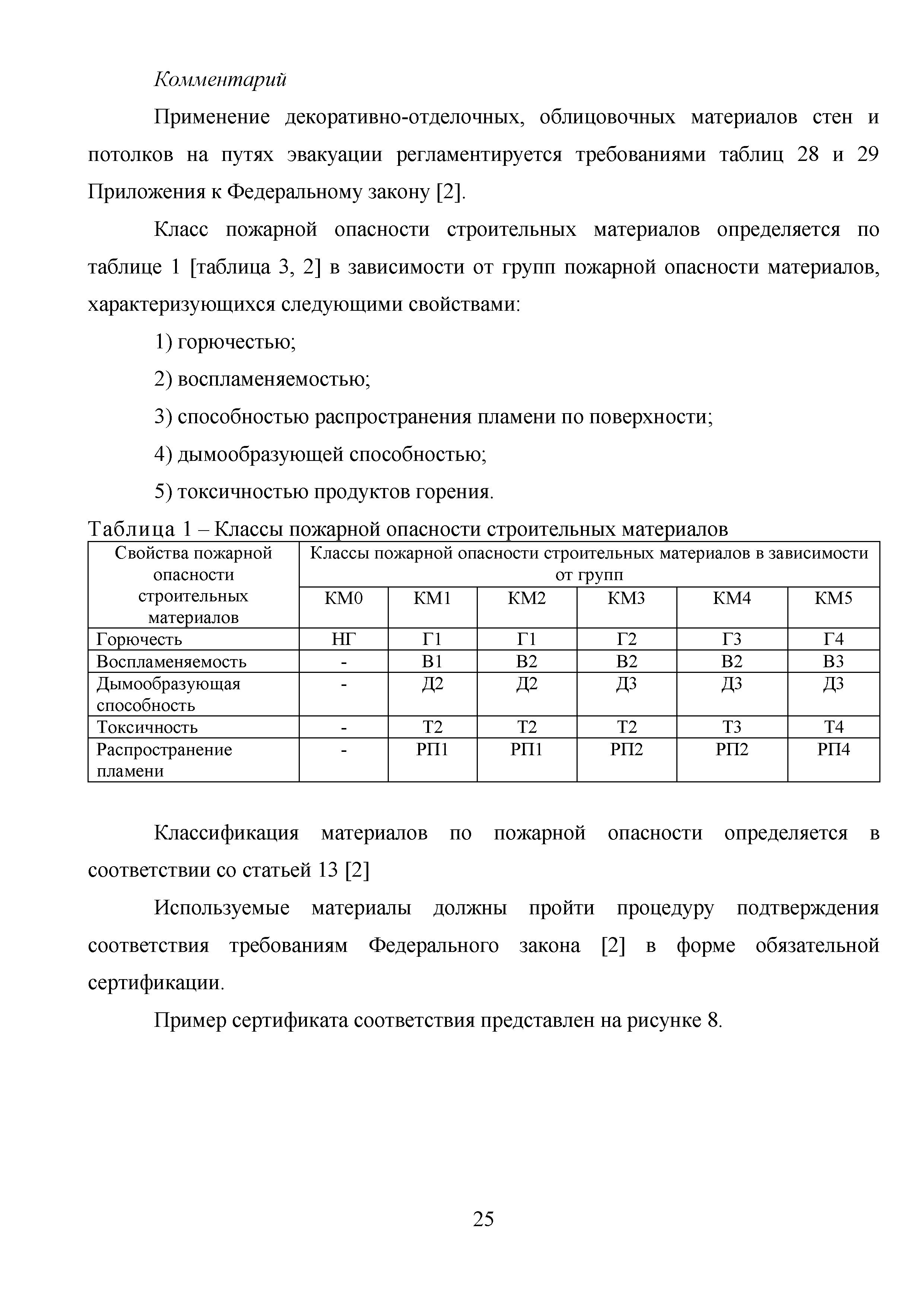 Комментарий

Применение декоративно-отделочных, облицовочных материалов стен и потолков на путях эвакуации регламентируется требованиями таблиц 28 и 29 Приложения к Федеральному закону [2].

Класс пожарной опасности строительных материалов определяется по таблице 1 [таблица 3, 2] в зависимости от групп пожарной опасности материалов, характеризующихся следующими свойствами:

1) горючестью;

2) воспламеняемостью;

3) способностью распространения пламени по поверхности;

4) дымообразующей способностью;

5) токсичностью продуктов горения.

Таблица 1 – Классы пожарной опасности строительных материалов

| Свойства пожарной опасности строительных материалов | Классы пожарной опасности строительных материалов в зависимости от групп | | | | | |
|---|---|---|---|---|---|---|
| | КМ0 | КМ1 | КМ2 | КМ3 | КМ4 | КМ5 |
| Горючесть | НГ | Г1 | Г1 | Г2 | Г3 | Г4 |
| Воспламеняемость | - | В1 | В2 | В2 | В2 | В3 |
| Дымообразующая способность | - | Д2 | Д2 | Д3 | Д3 | Д3 |
| Токсичность | - | Т2 | Т2 | Т2 | Т3 | Т4 |
| Распространение пламени | - | РП1 | РП1 | РП2 | РП2 | РП4 |

Классификация материалов по пожарной опасности определяется в соответствии со статьей 13 [2]

Используемые материалы должны пройти процедуру подтверждения соответствия требованиям Федерального закона [2] в форме обязательной сертификации.

Пример сертификата соответствия представлен на рисунке 8.

25